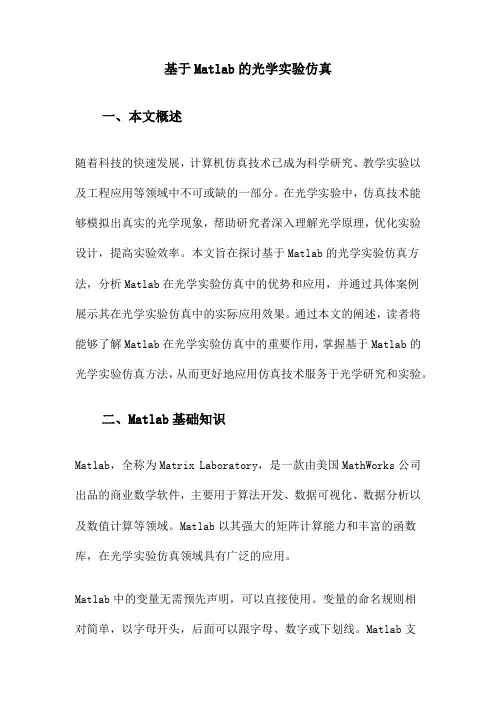 基于Matlab的光学实验仿真

一、本文概述

随着科技的快速发展，计算机仿真技术已成为科学研究、教学实验以及工程应用等领域中不可或缺的一部分。在光学实验中，仿真技术能够模拟出真实的光学现象，帮助研究者深入理解光学原理，优化实验设计，提高实验效率。本文旨在探讨基于Matlab的光学实验仿真方法，分析Matlab在光学实验仿真中的优势和应用，并通过具体案例展示其在光学实验仿真中的实际应用效果。通过本文的阐述，读者将能够了解Matlab在光学实验仿真中的重要作用，掌握基于Matlab的光学实验仿真方法，从而更好地应用仿真技术服务于光学研究和实验。

二、Matlab基础知识

Matlab，全称为Matrix Laboratory，是一款由美国MathWorks公司出品的商业数学软件，主要用于算法开发、数据可视化、数据分析以及数值计算等领域。Matlab以其强大的矩阵计算能力和丰富的函数库，在光学实验仿真领域具有广泛的应用。

Matlab中的变量无需预先声明，可以直接使用。变量的命名规则相对简单，以字母开头，后面可以跟字母、数字或下划线。Matlab支